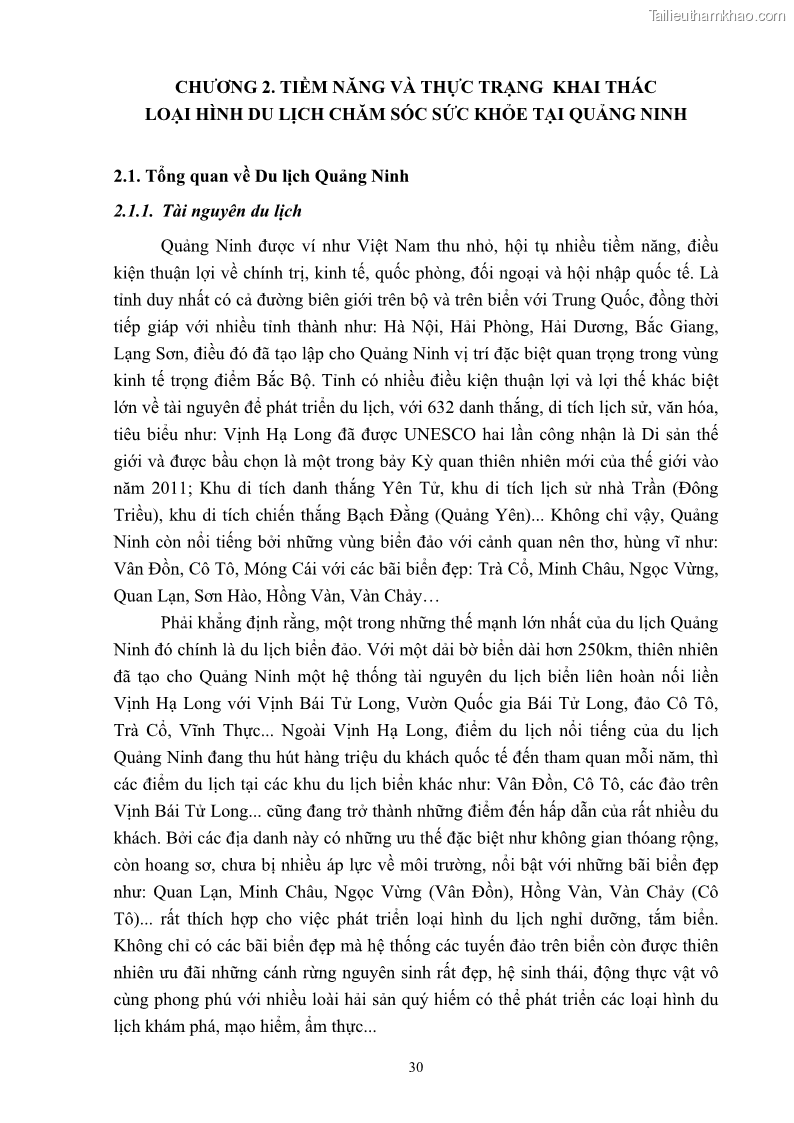 Tailieuthamkhao.com

CHƯƠNG 2. TIỀM NĂNG VÀ THỰC TRẠNG KHAI THÁC LOẠI HÌNH DU LỊCH CHĂM SÓC SỨC KHỎE TẠI QUẢNG NINH

2.1. Tổng quan về Du lịch Quảng Ninh

2.1.1. Tài nguyên du lịch

Quảng Ninh được ví như Việt Nam thu nhỏ, hội tụ nhiều tiềm năng, điều kiện thuận lợi về chính trị, kinh tế, quốc phòng, đối ngoại và hội nhập quốc tế. Là tỉnh duy nhất có cả đường biên giới trên bộ và trên biển với Trung Quốc, đồng thời tiếp giáp với nhiều tỉnh thành như: Hà Nội, Hải Phòng, Hải Dương, Bắc Giang, Lạng Sơn, điều đó đã tạo lập cho Quảng Ninh vị trí đặc biệt quan trọng trong vùng kinh tế trọng điểm Bắc Bộ. Tỉnh có nhiều điều kiện thuận lợi và lợi thế khác biệt lớn về tài nguyên để phát triển du lịch, với 632 danh thắng, di tích lịch sử, văn hóa, tiêu biểu như: Vịnh Hạ Long đã được UNESCO hai lần công nhận là Di sản thế giới và được bầu chọn là một trong bảy Kỳ quan thiên nhiên mới của thế giới vào năm 2011; Khu di tích danh thắng Yên Tử, khu di tích lịch sử nhà Trần (Đông Triều), khu di tích chiến thắng Bạch Đằng (Quảng Yên)... Không chỉ vậy, Quảng Ninh còn nổi tiếng bởi những vùng biển đảo với cảnh quan nên thơ, hùng vĩ như: Vân Đồn, Cô Tô, Móng Cái với các bãi biển đẹp: Trà Cổ, Minh Châu, Ngọc Vừng, Quan Lạn, Sơn Hào, Hồng Vàn, Vàn Chảy…

Phải khẳng định rằng, một trong những thế mạnh lớn nhất của du lịch Quảng Ninh đó chính là du lịch biển đảo. Với một dải bờ biển dài hơn 250km, thiên nhiên đã tạo cho Quảng Ninh một hệ thống tài nguyên du lịch biển liên hoàn nối liền Vịnh Hạ Long với Vịnh Bái Tử Long, Vườn Quốc gia Bái Tử Long, đảo Cô Tô, Trà Cổ, Vĩnh Thực... Ngoài Vịnh Hạ Long, điểm du lịch nổi tiếng của du lịch Quảng Ninh đang thu hút hàng triệu du khách quốc tế đến tham quan mỗi năm, thì các điểm du lịch tại các khu du lịch biển khác như: Vân Đồn, Cô Tô, các đảo trên Vịnh Bái Tử Long... cũng đang trở thành những điểm đến hấp dẫn của rất nhiều du khách. Bởi các địa danh này có những ưu thế đặc biệt như không gian thoáng rộng, còn hoang sơ, chưa bị nhiều áp lực về môi trường, nổi bật với những bãi biển đẹp như: Quan Lạn, Minh Châu, Ngọc Vừng (Vân Đồn), Hồng Vàn, Vàn Chảy (Cô Tô)... rất thích hợp cho việc phát triển loại hình du lịch nghỉ dưỡng, tắm biển. Không chỉ có các bãi biển đẹp mà hệ thống các tuyến đảo trên biển còn được thiên nhiên ưu đãi những cánh rừng nguyên sinh rất đẹp, hệ sinh thái, động thực vật vô cùng phong phú với nhiều loài hải sản quý hiếm có thể phát triển các loại hình du lịch khám phá, mạo hiểm, ẩm thực...

30